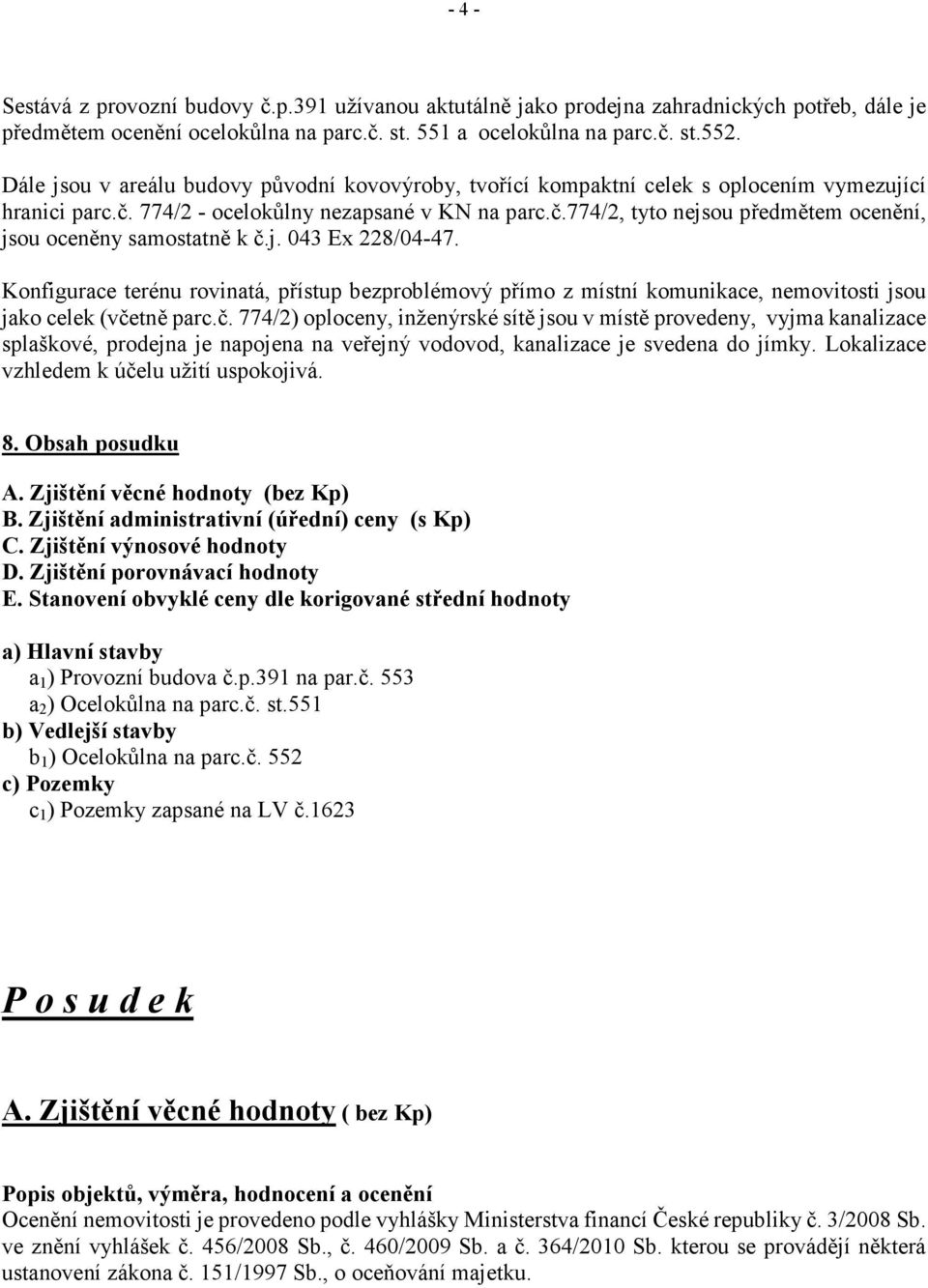 - 4 -

Sestává z provozní budovy č.p.391 užívanou aktutálně jako prodejna zahradnických potřeb, dále je předmětem ocenění ocelokůlna na parc.č. st. 551 a ocelokůlna na parc.č. st.552.

Dále jsou v areálu budovy původní kovovýroby, tvořící kompaktní celek s oplocením vymezující hranici parc.č. 774/2 - ocelokůlny nezapsané v KN na parc.č.774/2, tyto nejsou předmětem ocenění, jsou oceněny samostatně k č.j. 043 Ex 228/04-47.

Konfigurace terénu rovinatá, přístup bezproblémový přímo z místní komunikace, nemovitosti jsou jako celek (včetně parc.č. 774/2) oploceny, inženýrské sítě jsou v místě provedeny, vyjma kanalizace splaškové, prodejna je napojena na veřejný vodovod, kanalizace je svedena do jímky. Lokalizace vzhledem k účelu užití uspokojivá.

8. Obsah posudku

A. Zjištění věcné hodnoty (bez Kp)
B. Zjištění administrativní (úřední) ceny (s Kp)
C. Zjištění výnosové hodnoty
D. Zjištění porovnávací hodnoty
E. Stanovení obvyklé ceny dle korigované střední hodnoty

a) Hlavní stavby
$a_1$) Provozní budova č.p.391 na par.č. 553
$a_2$) Ocelokůlna na parc.č. st.551
b) Vedlejší stavby
$b_1$) Ocelokůlna na parc.č. 552
c) Pozemky
$c_1$) Pozemky zapsané na LV č.1623

P o s u d e k

A. Zjištění věcné hodnoty ( bez Kp)

Popis objektů, výměra, hodnocení a ocenění
Ocenění nemovitosti je provedeno podle vyhlášky Ministerstva financí České republiky č. 3/2008 Sb. ve znění vyhlášek č. 456/2008 Sb., č. 460/2009 Sb. a č. 364/2010 Sb. kterou se provádějí některá ustanovení zákona č. 151/1997 Sb., o oceňování majetku.